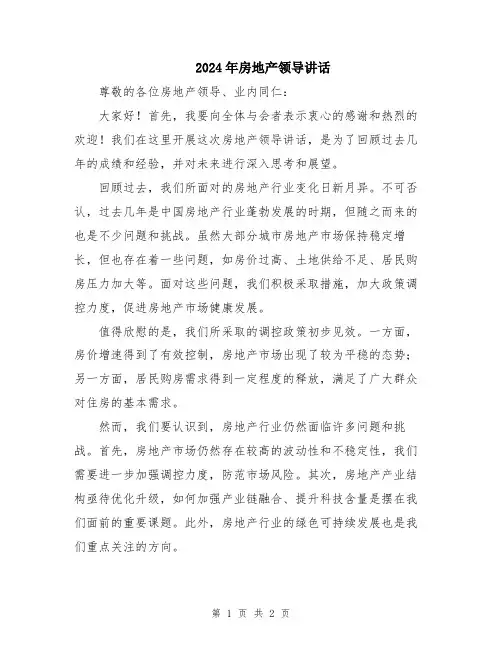 2024年房地产领导讲话

尊敬的各位房地产领导、业内同仁：

大家好！首先，我要向全体与会者表示衷心的感谢和热烈的欢迎！我们在这里开展这次房地产领导讲话，是为了回顾过去几年的成绩和经验，并对未来进行深入思考和展望。

回顾过去，我们所面对的房地产行业变化日新月异。不可否认，过去几年是中国房地产行业蓬勃发展的时期，但随之而来的也是不少问题和挑战。虽然大部分城市房地产市场保持稳定增长，但也存在着一些问题，如房价过高、土地供给不足、居民购房压力加大等。面对这些问题，我们积极采取措施，加大政策调控力度，促进房地产市场健康发展。

值得欣慰的是，我们所采取的调控政策初步见效。一方面，房价增速得到了有效控制，房地产市场出现了较为平稳的态势；另一方面，居民购房需求得到一定程度的释放，满足了广大群众对住房的基本需求。

然而，我们要认识到，房地产行业仍然面临许多问题和挑战。首先，房地产市场仍然存在较高的波动性和不稳定性，我们需要进一步加强调控力度，防范市场风险。其次，房地产产业结构亟待优化升级，如何加强产业链融合、提升科技含量是摆在我们面前的重要课题。此外，房地产行业的绿色可持续发展也是我们重点关注的方向。

第 1 页 共 2 页